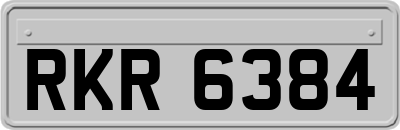 RKR 6384